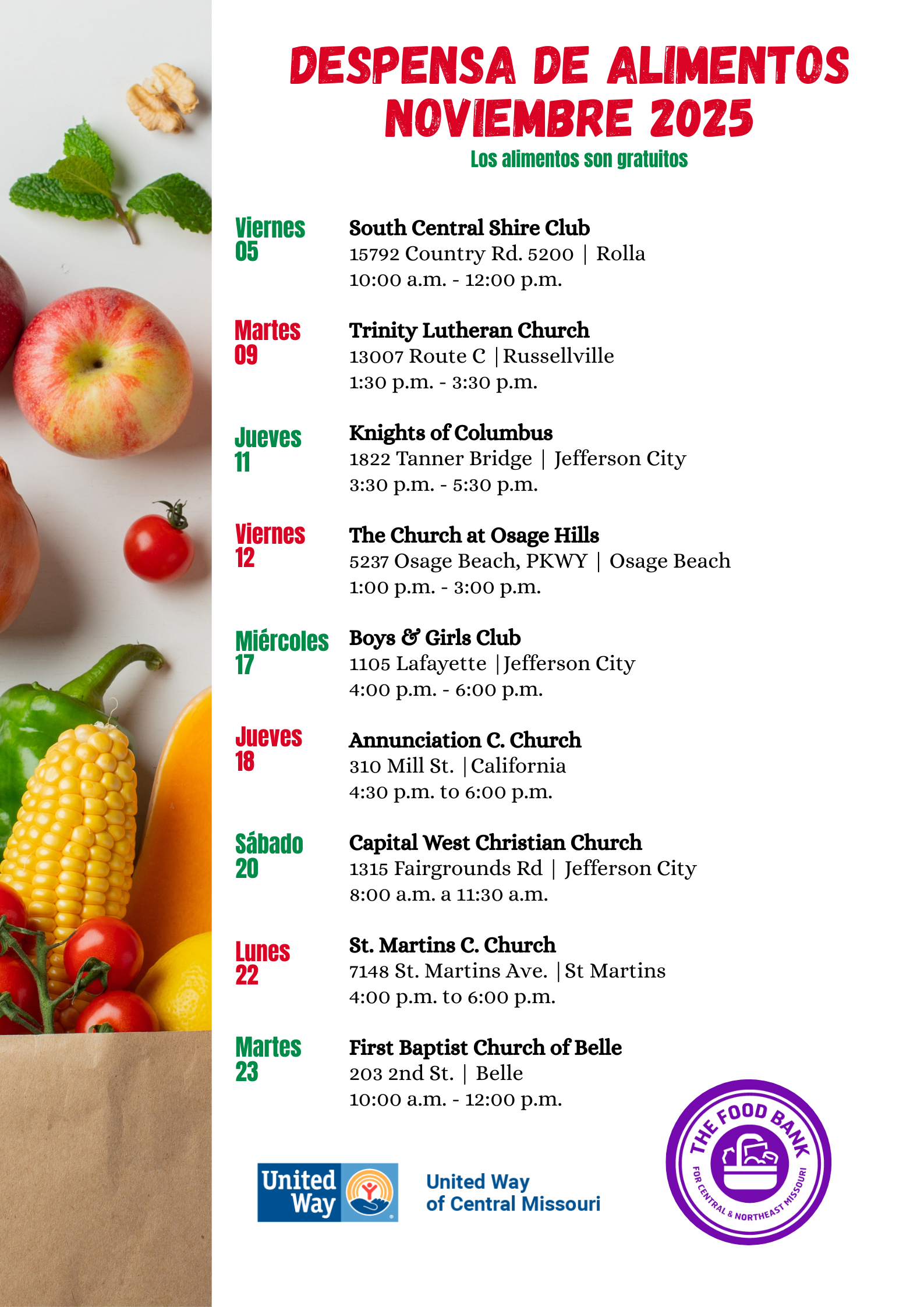 DESPENSA DE ALIMENTOS
NOVIEMBRE 2025
Los alimentos son gratuitos

Viernes
05

South Central Shire Club
15792 Country Rd. 5200 | Rolla
10:00 a.m. - 12:00 p.m.

Martes
09

Trinity Lutheran Church
13007 Route C |Russellville
1:30 p.m. - 3:30 p.m.

Jueves
11

Knights of Columbus
1822 Tanner Bridge | Jefferson City
3:30 p.m. - 5:30 p.m.

Viernes
12

The Church at Osage Hills
5237 Osage Beach, PKWY | Osage Beach
1:00 p.m. - 3:00 p.m.

Miércoles
17

Boys & Girls Club
1105 Lafayette |Jefferson City
4:00 p.m. - 6:00 p.m.

Jueves
18

Annunciation C. Church
310 Mill St. |California
4:30 p.m. to 6:00 p.m.

Sábado
20

Capital West Christian Church
1315 Fairgrounds Rd | Jefferson City
8:00 a.m. a 11:30 a.m.

Lunes
22

St. Martins C. Church
7148 St. Martins Ave. |St Martins
4:00 p.m. to 6:00 p.m.

Martes
23

First Baptist Church of Belle
203 2nd St. | Belle
10:00 a.m. - 12:00 p.m.

United Way

United Way
of Central Missouri

THE FOOD BANK
FOR CENTRAL & NORTHEAST MISSOURI